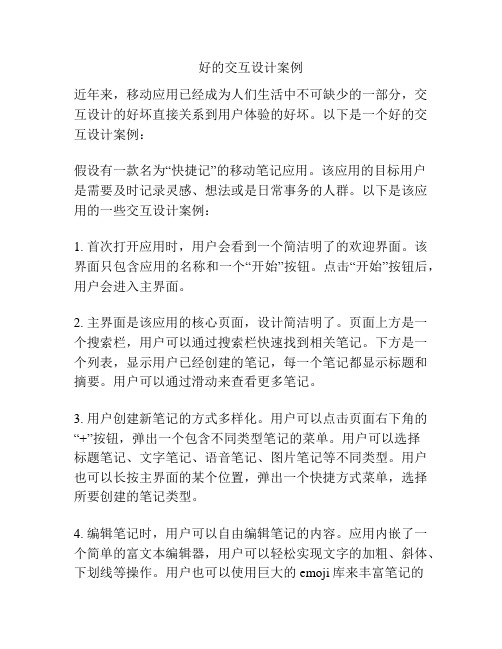 好的交互设计案例

近年来，移动应用已经成为人们生活中不可缺少的一部分，交互设计的好坏直接关系到用户体验的好坏。以下是一个好的交互设计案例：

假设有一款名为“快捷记”的移动笔记应用。该应用的目标用户是需要及时记录灵感、想法或是日常事务的人群。以下是该应用的一些交互设计案例：

1. 首次打开应用时，用户会看到一个简洁明了的欢迎界面。该界面只包含应用的名称和一个“开始”按钮。点击“开始”按钮后，用户会进入主界面。

2. 主界面是该应用的核心页面，设计简洁明了。页面上方是一个搜索栏，用户可以通过搜索栏快速找到相关笔记。下方是一个列表，显示用户已经创建的笔记，每一个笔记都显示标题和摘要。用户可以通过滑动来查看更多笔记。

3. 用户创建新笔记的方式多样化。用户可以点击页面右下角的“+”按钮，弹出一个包含不同类型笔记的菜单。用户可以选择标题笔记、文字笔记、语音笔记、图片笔记等不同类型。用户也可以长按主界面的某个位置，弹出一个快捷方式菜单，选择所要创建的笔记类型。

4. 编辑笔记时，用户可以自由编辑笔记的内容。应用内嵌了一个简单的富文本编辑器，用户可以轻松实现文字的加粗、斜体、下划线等操作。用户也可以使用巨大的 emoji 库来丰富笔记的